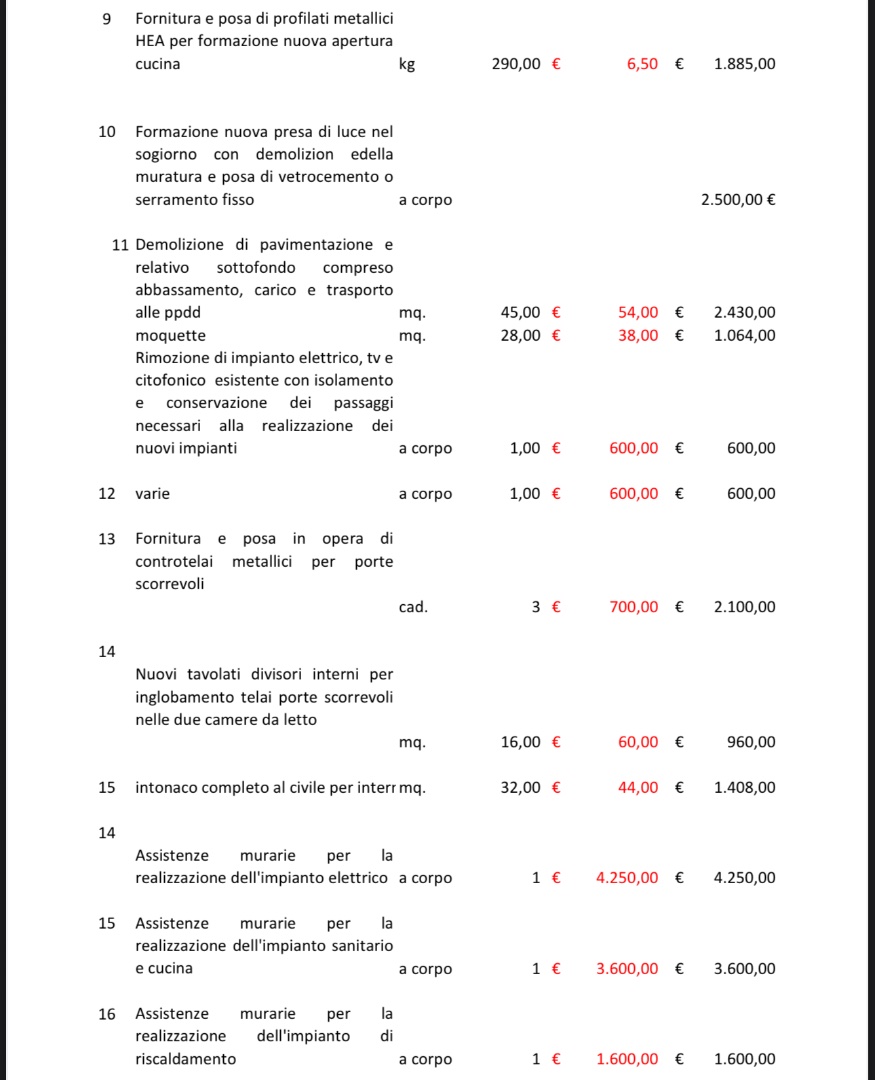 | | | | | | |
|---|---|---|---|---|---|
| 9 | Fornitura e posa di profilati metallici HEA per formazione nuova apertura cucina | kg | 290,00 € | 6,50 | € 1.885,00 |
| 10 | Formazione nuova presa di luce nel sogiorno con demolizion edella muratura e posa di vetrocemento o serramento fisso | a corpo | | | 2.500,00 € |
| 11 | Demolizione di pavimentazione e relativo sottofondo compreso abbassamento, carico e trasporto alle ppdd | mq. | 45,00 € | 54,00 | € 2.430,00 |
| | moquette | mq. | 28,00 € | 38,00 | € 1.064,00 |
| | Rimozione di impianto elettrico, tv e citofonico esistente con isolamento e conservazione dei passaggi necessari alla realizzazione dei nuovi impianti | a corpo | 1,00 € | 600,00 | € 600,00 |
| 12 | varie | a corpo | 1,00 € | 600,00 | € 600,00 |
| 13 | Fornitura e posa in opera di controtelai metallici per porte scorrevoli | cad. | 3 € | 700,00 | € 2.100,00 |
| 14 | Nuovi tavolati divisori interni per inglobamento telai porte scorrevoli nelle due camere da letto | mq. | 16,00 € | 60,00 | € 960,00 |
| 15 | intonaco completo al civile per interr | mq. | 32,00 € | 44,00 | € 1.408,00 |
| 14 | Assistenze murarie per la realizzazione dell'impianto elettrico | a corpo | 1 € | 4.250,00 | € 4.250,00 |
| 15 | Assistenze murarie per la realizzazione dell'impianto sanitario e cucina | a corpo | 1 € | 3.600,00 | € 3.600,00 |
| 16 | Assistenze murarie per la realizzazione dell'impianto di riscaldamento | a corpo | 1 € | 1.600,00 | € 1.600,00 |